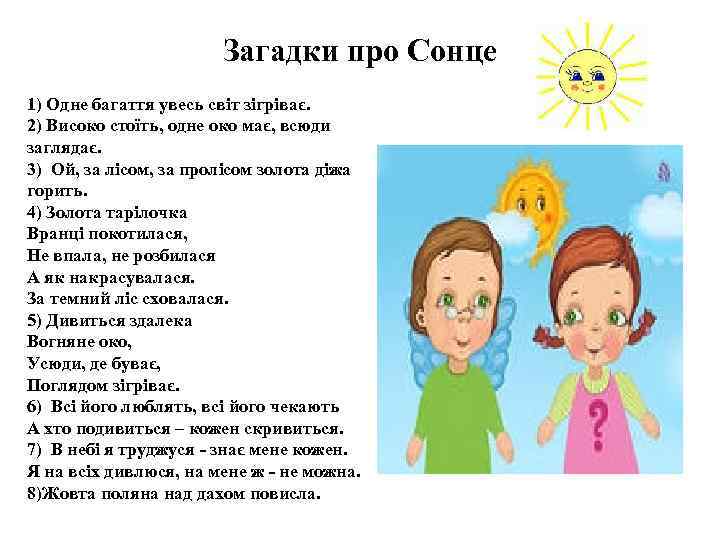 Загадки про Сонце

1) Одне багаття увесь світ зігріває.
2) Високо стоїть, одне око має, всюди заглядає.
3) Ой, за лісом, за пролісом золота діжа горить.
4) Золота тарілочка
Вранці покотилася,
Не впала, не розбилася
А як накрасувалася.
За темний ліс сховалася.
5) Дивиться здалека
Вогняне око,
Усюди, де буває,
Поглядом зігріває.
6) Всі його люблять, всі його чекають
А хто подивиться – кожен скривиться.
7) В небі я труджуся - знає мене кожен.
Я на всіх дивлюся, на мене ж - не можна.
8)Жовта поляна над дахом повисла.

?